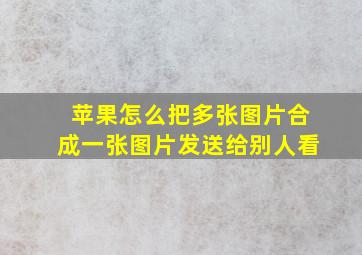 苹果怎么把多张图片合成一张图片发送给别人看